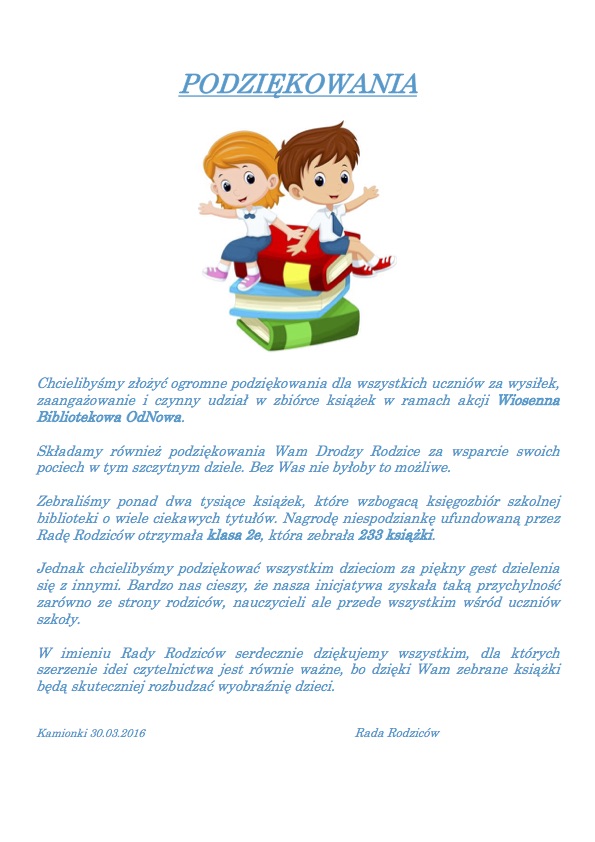 PODZIĘKOWANIA

Chcielibyśmy złożyć ogromne podziękowania dla wszystkich uczniów za wysiłek, zaangażowanie i czynny udział w zbiórce książek w ramach akcji Wiosenna Bibliotekowa OdNowa.

Składamy również podziękowania Wam Drodzy Rodzice za wsparcie swoich pociech w tym szczytnym dziele. Bez Was nie byłoby to możliwe.

Zebraliśmy ponad dwa tysiące książek, które wzbogacą księgozbiór szkolnej biblioteki o wiele ciekawych tytułów. Nagrodę niespodziankę ufundowaną przez Radę Rodziców otrzymała klasa 2e, która zebrała 233 książki.

Jednak chcielibyśmy podziękować wszystkim dzieciom za piękny gest dzielenia się z innymi. Bardzo nas cieszy, że nasza inicjatywa zyskała taką przychylność zarówno ze strony rodziców, nauczycieli ale przede wszystkim wśród uczniów szkoły.

W imieniu Rady Rodziców serdecznie dziękujemy wszystkim, dla których szerzenie idei czytelnictwa jest równie ważne, bo dzięki Wam zebrane książki będą skuteczniej rozbudzać wyobraźnię dzieci.

Kamionki 30.03.2016

Rada Rodziców